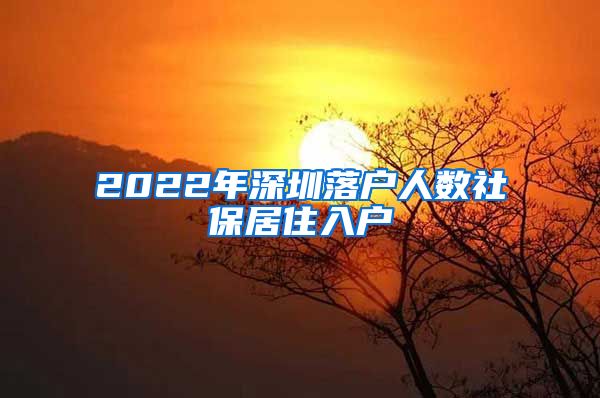 2022年深圳落户人数社保居住入户